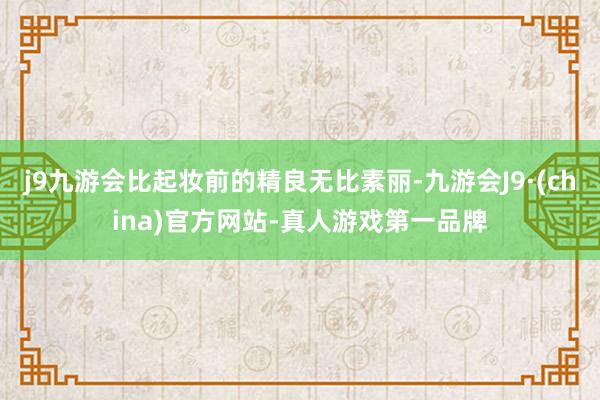 j9九游会比起妆前的精良无比素丽-九游会J9·(china)官方网站-真人游戏第一品牌